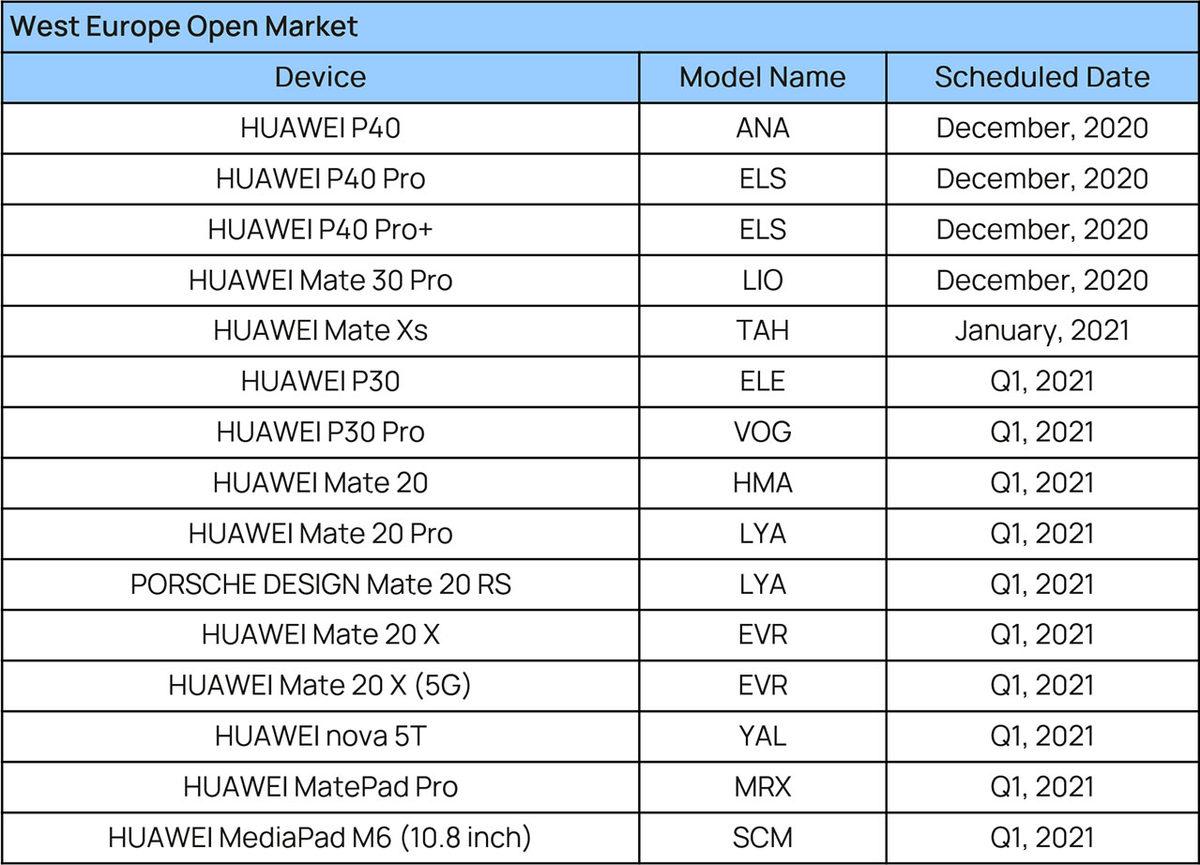 West Europe Open Market

| Device | Model Name | Scheduled Date |
|---|---|---|
| HUAWEI P40 | ANA | December, 2020 |
| HUAWEI P40 Pro | ELS | December, 2020 |
| HUAWEI P40 Pro+ | ELS | December, 2020 |
| HUAWEI Mate 30 Pro | LIO | December, 2020 |
| HUAWEI Mate Xs | TAH | January, 2021 |
| HUAWEI P30 | ELE | Q1, 2021 |
| HUAWEI P30 Pro | VOG | Q1, 2021 |
| HUAWEI Mate 20 | HMA | Q1, 2021 |
| HUAWEI Mate 20 Pro | LYA | Q1, 2021 |
| PORSCHE DESIGN Mate 20 RS | LYA | Q1, 2021 |
| HUAWEI Mate 20 X | EVR | Q1, 2021 |
| HUAWEI Mate 20 X (5G) | EVR | Q1, 2021 |
| HUAWEI nova 5T | YAL | Q1, 2021 |
| HUAWEI MatePad Pro | MRX | Q1, 2021 |
| HUAWEI MediaPad M6 (10.8 inch) | SCM | Q1, 2021 |